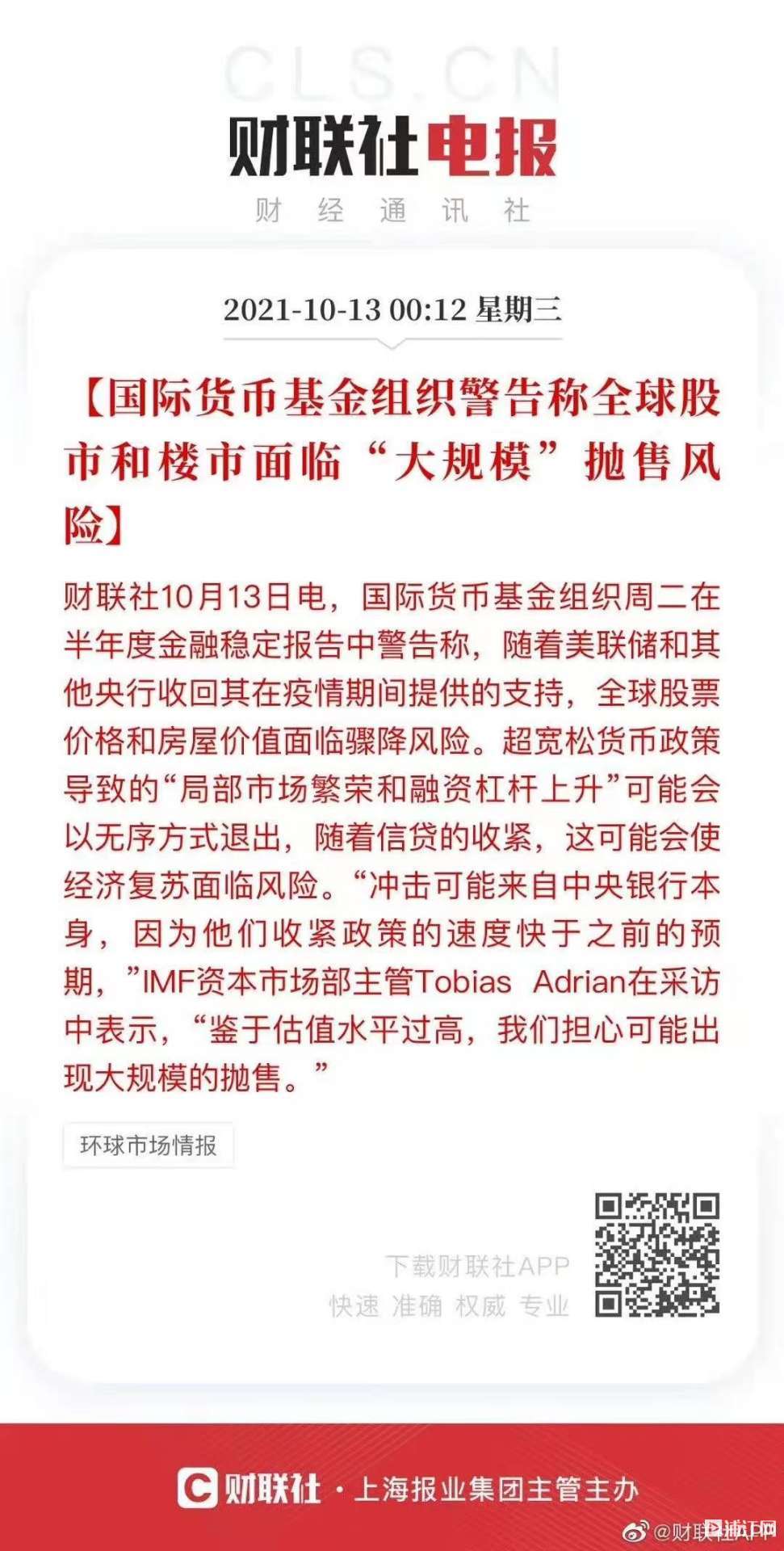 CLS.CN
财联社电报
财 经 通 讯 社

2021-10-13 00:12 星期三

【国际货币基金组织警告称全球股市和楼市面临“大规模”抛售风险】

财联社10月13日电，国际货币基金组织周二在半年度金融稳定报告中警告称，随着美联储和其他央行收回其在疫情期间提供的支持，全球股票价格和房屋价值面临骤降风险。超宽松货币政策导致的“局部市场繁荣和融资杠杆上升”可能会以无序方式退出，随着信贷的收紧，这可能会使经济复苏面临风险。“冲击可能来自中央银行本身，因为他们收紧政策的速度快于之前的预期，”IMF资本市场部主管Tobias Adrian在采访中表示，“鉴于估值水平过高，我们担心可能出现大规模的抛售。”

环球市场情报

下载财联社APP
快速 准确 权威 专业

财联社 · 上海报业集团主管主办

@财联社APP